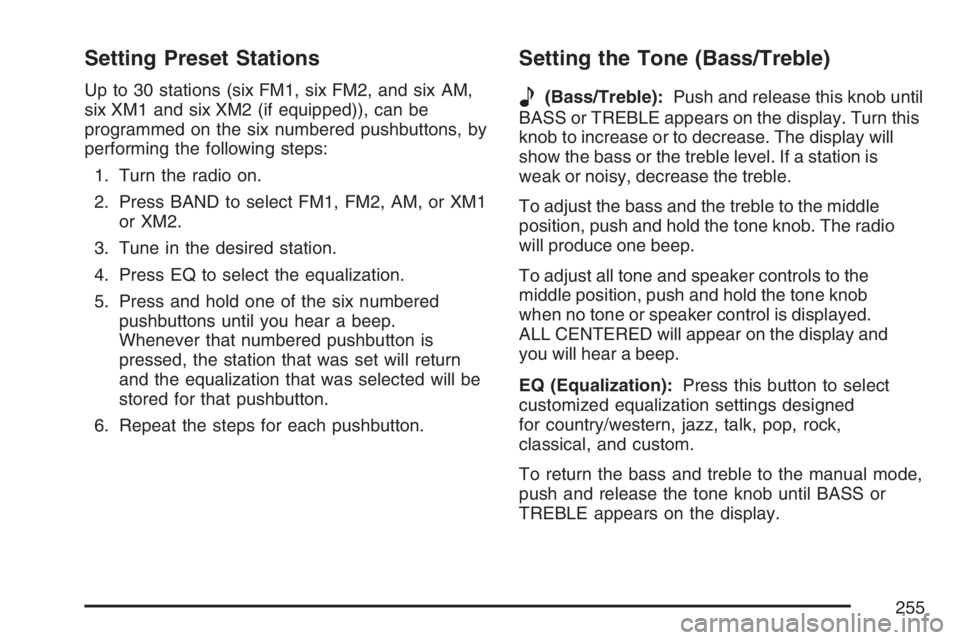 Setting Preset Stations

Up to 30 stations (six FM1, six FM2, and six AM, six XM1 and six XM2 (if equipped)), can be programmed on the six numbered pushbuttons, by performing the following steps:

1. Turn the radio on.

2. Press BAND to select FM1, FM2, AM, or XM1 or XM2.

3. Tune in the desired station.

4. Press EQ to select the equalization.

5. Press and hold one of the six numbered pushbuttons until you hear a beep. Whenever that numbered pushbutton is pressed, the station that was set will return and the equalization that was selected will be stored for that pushbutton.

6. Repeat the steps for each pushbutton.

Setting the Tone (Bass/Treble)

(Bass/Treble): Push and release this knob until BASS or TREBLE appears on the display. Turn this knob to increase or to decrease. The display will show the bass or the treble level. If a station is weak or noisy, decrease the treble.

To adjust the bass and the treble to the middle position, push and hold the tone knob. The radio will produce one beep.

To adjust all tone and speaker controls to the middle position, push and hold the tone knob when no tone or speaker control is displayed. ALL CENTERED will appear on the display and you will hear a beep.

EQ (Equalization): Press this button to select customized equalization settings designed for country/western, jazz, talk, pop, rock, classical, and custom.

To return the bass and treble to the manual mode, push and release the tone knob until BASS or TREBLE appears on the display.

255

carmanualsonline.info